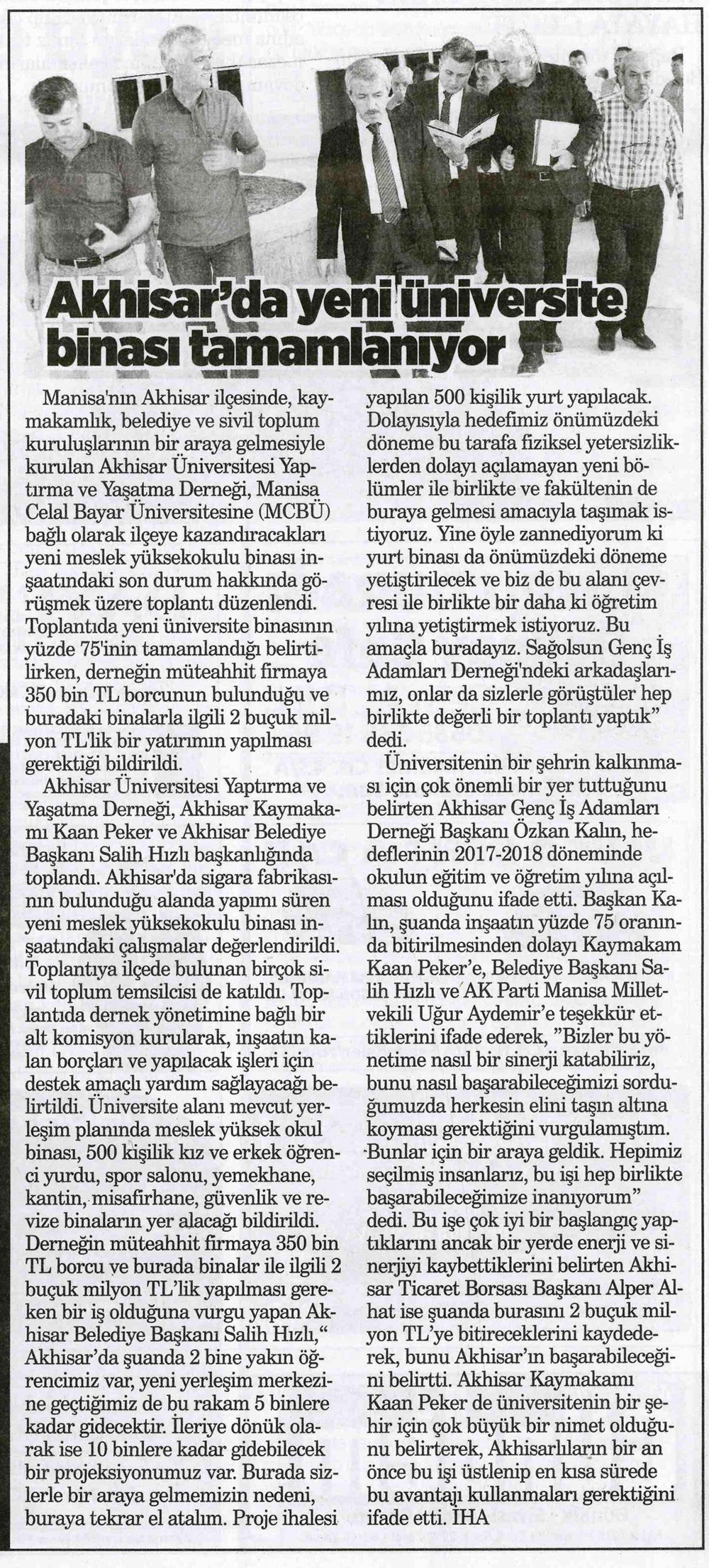 Akhisar'da yeni üniversite binası tamamlanıyor

Manisa'nın Akhisar ilçesinde, kaymakamlık, belediye ve sivil toplum kuruluşlarının bir araya gelmesiyle kurulan Akhisar Üniversitesi Yaptırma ve Yaşatma Derneği, Manisa Celal Bayar Üniversitesine (MCBÜ) bağlı olarak ilçeye kazandıracakları yeni meslek yüksekokulu binası inşaatındaki son durum hakkında görüşmek üzere toplantı düzenlendi. Toplantıda yeni üniversite binasının yüzde 75'inin tamamlandığı belirtilirken, derneğin müteahhit firmaya 350 bin TL borcunun bulunduğu ve buradaki binalarla ilgili 2 buçuk milyon TL'lik bir yatırımın yapılması gerektiği bildirildi.

Akhisar Üniversitesi Yaptırma ve Yaşatma Derneği, Akhisar Kaymakamı Kaan Peker ve Akhisar Belediye Başkanı Salih Hızlı başkanlığında toplandı. Akhisar'da sigara fabrikasının bulunduğu alanda yapımı süren yeni meslek yüksekokulu binası inşaatındaki çalışmalar değerlendirildi. Toplantıya ilçede bulunan birçok sivil toplum temsilcisi de katıldı. Toplantıda dernek yönetimine bağlı bir alt komisyon kurularak, inşaatın kalan borçları ve yapılacak işleri için destek amaçlı yardım sağlayacağı belirtildi. Üniversite alanı mevcut yerleşim planında meslek yüksek okul binası, 500 kişilik kız ve erkek öğrenci yurdu, spor salonu, yemekhane, kantin, misafirhane, güvenlik ve revize binaların yer alacağı bildirildi. Derneğin müteahhit firmaya 350 bin TL borcu ve burada binalar ile ilgili 2 buçuk milyon TL'lik yapılması gereken bir iş olduğuna vurgu yapan Akhisar Belediye Başkanı Salih Hızlı," Akhisar'da şuanda 2 bine yakın öğrencimiz var, yeni yerleşim merkezine geçtiğimiz de bu rakam 5 binlere kadar gidecektir. İleriye dönük olarak ise 10 binlere kadar gidebilecek bir projeksiyonumuz var. Burada sizlerle bir araya gelmemizin nedeni, buraya tekrar el atalım. Proje ihalesi yapılan 500 kişilik yurt yapılacak. Dolayısıyla hedefimiz önümüzdeki döneme bu tarafa fiziksel yetersizliklerden dolayı açılamayan yeni bölümler ile birlikte ve fakültenin de buraya gelmesi amacıyla taşımak istiyoruz. Yine öyle zannediyorum ki yurt binası da önümüzdeki döneme yetiştirilecek ve biz de bu alanı çevresi ile birlikte bir daha ki öğretim yılına yetiştirmek istiyoruz. Bu amaçla buradayız. Sağolsun Genç İş Adamları Derneği'ndeki arkadaşlarımız, onlar da sizlerle görüştüler hep birlikte değerli bir toplantı yaptık" dedi.

Üniversitenin bir şehrin kalkınması için çok önemli bir yer tuttuğunu belirten Akhisar Genç İş Adamları Derneği Başkanı Özkan Kalın, hedeflerinin 2017-2018 döneminde okulun eğitim ve öğretim yılına açılması olduğunu ifade etti. Başkan Kalın, şuanda inşaatın yüzde 75 oranında bitirilmesinden dolayı Kaymakam Kaan Peker'e, Belediye Başkanı Salih Hızlı ve AK Parti Manisa Milletvekili Uğur Aydemir'e teşekkür ettiklerini ifade ederek, "Bizler bu yönetime nasıl bir sinerji katabiliriz, bunu nasıl başarabileceğimizi sorduğumuzda herkesin elini taşın altına koyması gerektiğini vurgulamıştım. Bunlar için bir araya geldik. Hepimiz seçilmiş insanlarız, bu işi hep birlikte başarabileceğimize inanıyorum" dedi. Bu işe çok iyi bir başlangıç yaptıklarını ancak bir yerde enerji ve sinerjiyi kaybettiklerini belirten Akhisar Ticaret Borsası Başkanı Alper Alhat ise şuanda burasını 2 buçuk milyon TL'ye bitireceklerini kaydederek, bunu Akhisar'ın başarabileceğini belirtti. Akhisar Kaymakamı Kaan Peker de üniversitenin bir şehir için çok büyük bir nimet olduğunu belirterek, Akhisarlıların bir an önce bu işi üstlenip en kısa sürede bu avantajı kullanmaları gerektiğini ifade etti. İHA